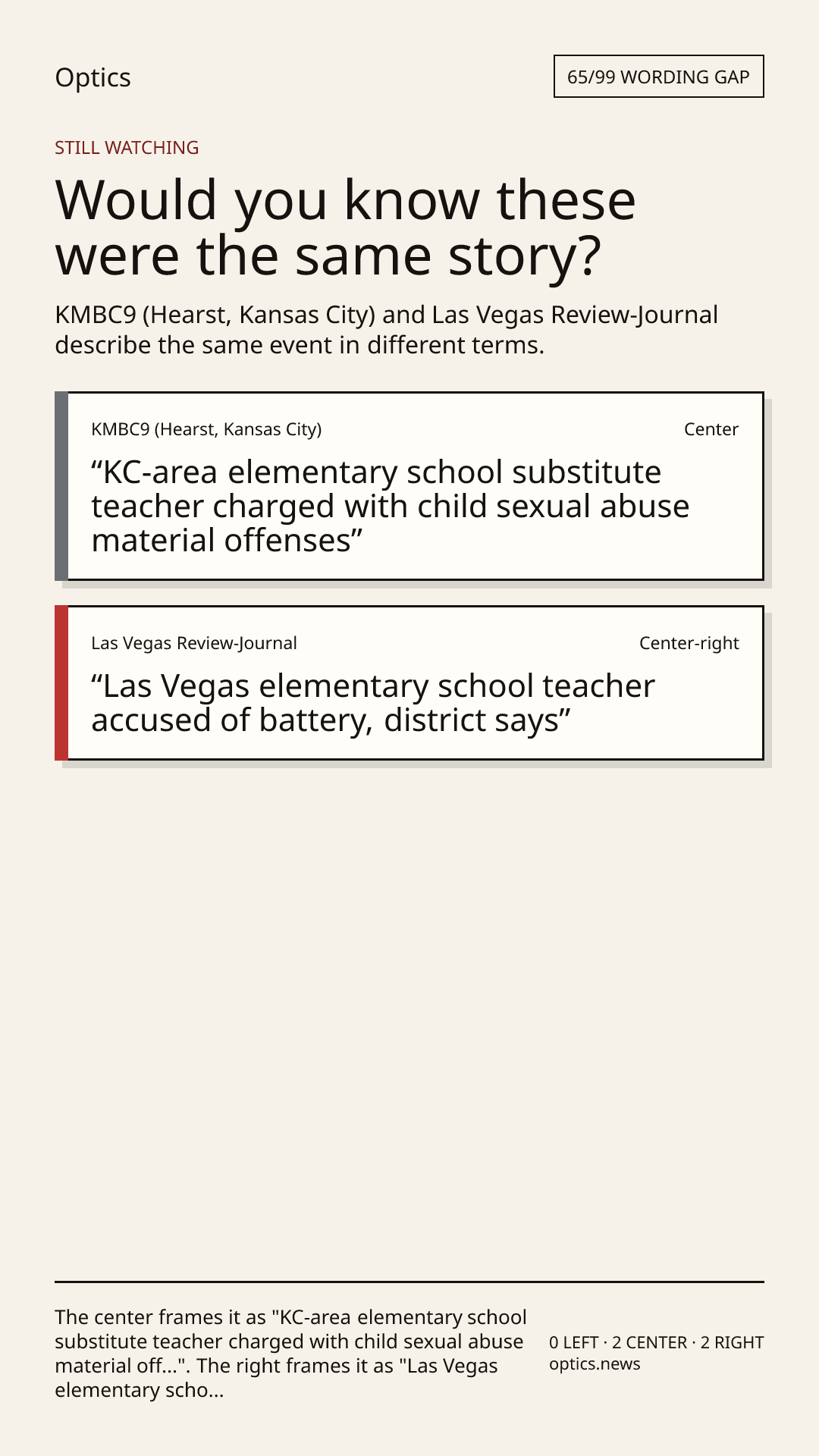 Optics

65/99 WORDING GAP

STILL WATCHING

Would you know these were the same story?

KMBC9 (Hearst, Kansas City) and Las Vegas Review-Journal describe the same event in different terms.

KMBC9 (Hearst, Kansas City)

Center

“KC-area elementary school substitute teacher charged with child sexual abuse material offenses”

Las Vegas Review-Journal

Center-right

“Las Vegas elementary school teacher accused of battery, district says”

The center frames it as "KC-area elementary school substitute teacher charged with child sexual abuse material off...". The right frames it as "Las Vegas elementary scho...

0 LEFT · 2 CENTER · 2 RIGHT
optics.news